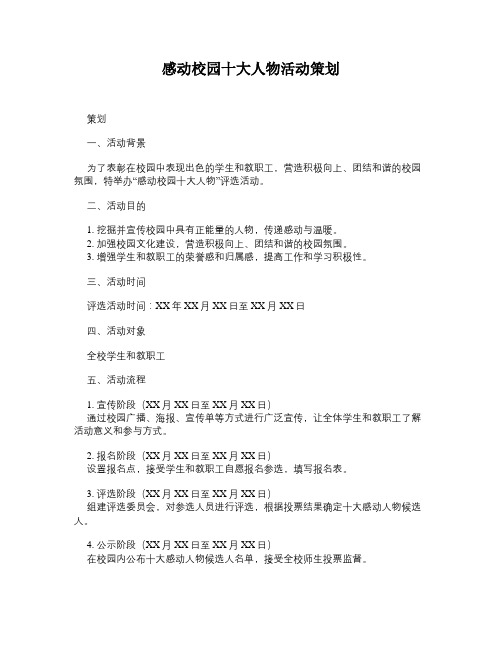 感动校园十大人物活动策划

策划

一、活动背景

为了表彰在校园中表现出色的学生和教职工，营造积极向上、团结和谐的校园氛围，特举办“感动校园十大人物”评选活动。

二、活动目的

1. 挖掘并宣传校园中具有正能量的人物，传递感动与温暖。
2. 加强校园文化建设，营造积极向上、团结和谐的校园氛围。
3. 增强学生和教职工的荣誉感和归属感，提高工作和学习积极性。

三、活动时间

评选活动时间：XX年XX月XX日至XX月XX日

四、活动对象

全校学生和教职工

五、活动流程

1. 宣传阶段（XX月XX日至XX月XX日）
通过校园广播、海报、宣传单等方式进行广泛宣传，让全体学生和教职工了解活动意义和参与方式。

2. 报名阶段（XX月XX日至XX月XX日）
设置报名点，接受学生和教职工自愿报名参选，填写报名表。

3. 评选阶段（XX月XX日至XX月XX日）
组建评选委员会，对参选人员进行评选，根据投票结果确定十大感动人物候选人。

4. 公示阶段（XX月XX日至XX月XX日）
在校园内公布十大感动人物候选人名单，接受全校师生投票监督。